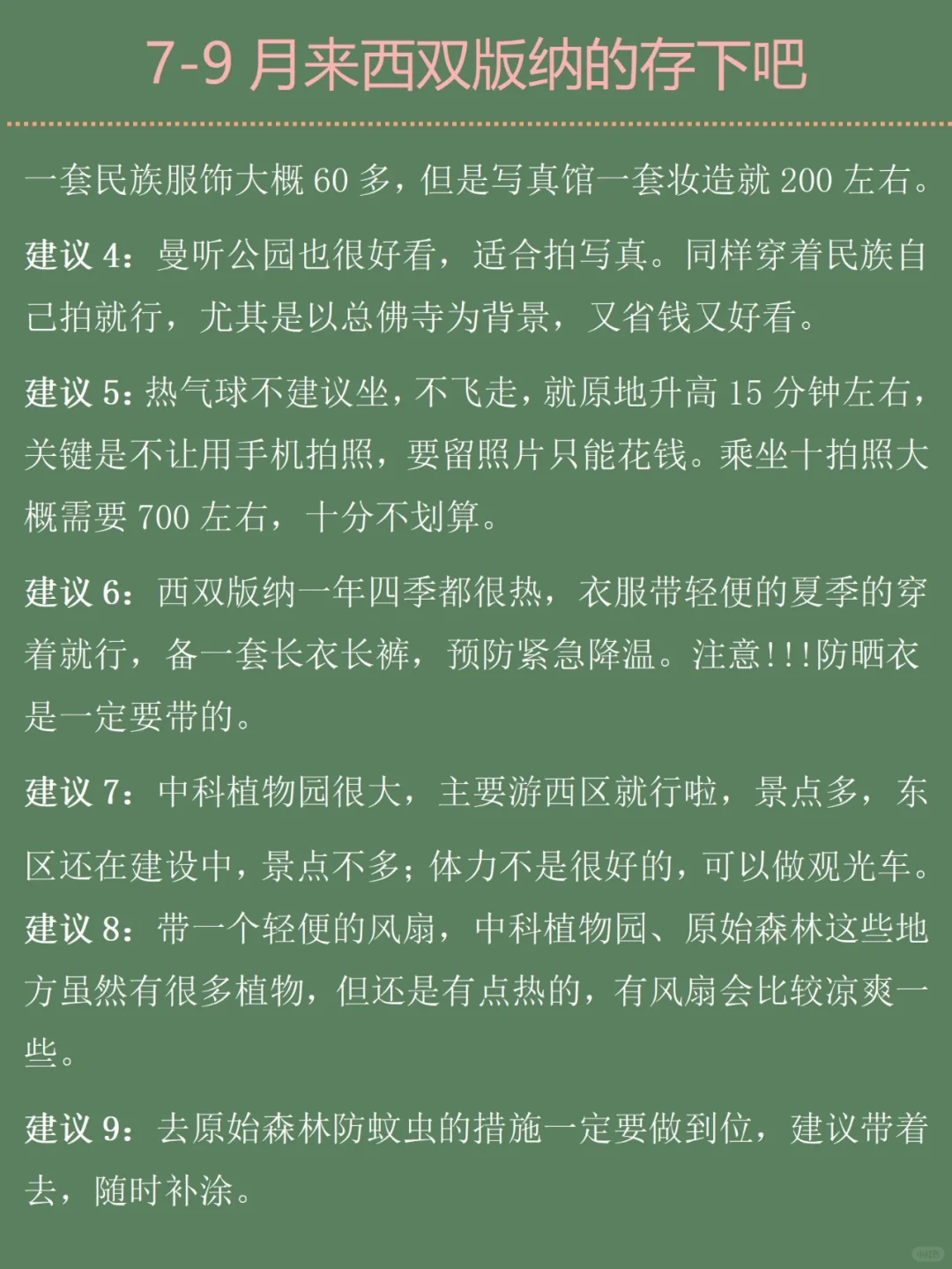 7-9 月来西双版纳的存下吧

一套民族服饰大概 60 多，但是写真馆一套妆造就 200 左右。

建议 4：曼听公园也很好看，适合拍写真。同样穿着民族自己拍就行，尤其是以总佛寺为背景，又省钱又好看。

建议 5：热气球不建议坐，不飞走，就原地升高 15 分钟左右，关键是不让用手机拍照，要留照片只能花钱。乘坐十拍照大概需要 700 左右，十分不划算。

建议 6：西双版纳一年四季都很热，衣服带轻便的夏季的穿着就行，备一套长衣长裤，预防紧急降温。注意！！！防晒衣是一定要带的。

建议 7：中科植物园很大，主要游西区就行啦，景点多，东区还在建设中，景点不多；体力不是很好的，可以做观光车。

建议 8：带一个轻便的风扇，中科植物园、原始森林这些地方虽然有很多植物，但还是有点热的，有风扇会比较凉爽一些。

建议 9：去原始森林防蚊虫的措施一定要做到位，建议带着去，随时补涂。